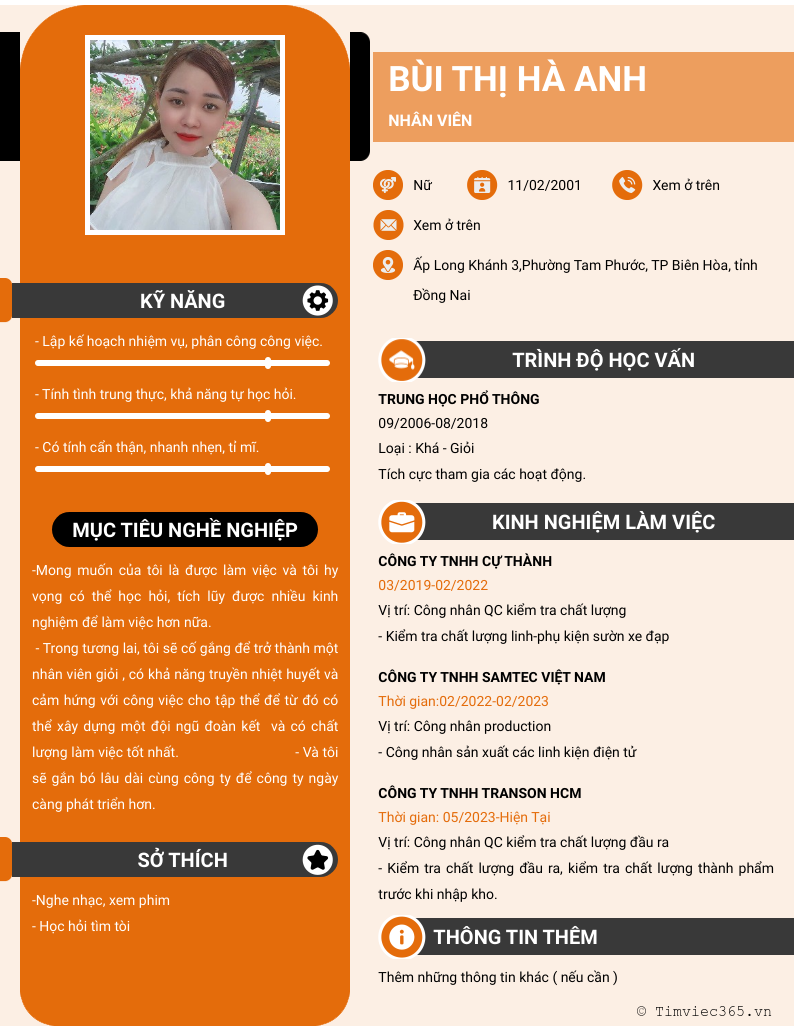 KỸ NĂNG

- Lập kế hoạch nhiệm vụ, phân công công việc.

- Tính tình trung thực, khả năng tự học hỏi.

- Có tính cẩn thận, nhanh nhẹn, tỉ mĩ.

MỤC TIÊU NGHỀ NGHIỆP

-Mong muốn của tôi là được làm việc và tôi hy vọng có thể học hỏi, tích lũy được nhiều kinh nghiệm để làm việc hơn nữa.

- Trong tương lai, tôi sẽ cố gắng để trở thành một nhân viên giỏi , có khả năng truyền nhiệt huyết và cảm hứng với công việc cho tập thể để từ đó có thể xây dựng một đội ngũ đoàn kết và có chất lượng làm việc tốt nhất. - Và tôi sẽ gắn bó lâu dài cùng công ty để công ty ngày càng phát triển hơn.

SỞ THÍCH

-Nghe nhạc, xem phim
- Học hỏi tìm tòi

BÙI THỊ HÀ ANH
NHÂN VIÊN

Nữ
11/02/2001
Xem ở trên
Xem ở trên
Ấp Long Khánh 3,Phường Tam Phước, TP Biên Hòa, tỉnh Đồng Nai

TRÌNH ĐỘ HỌC VẤN

TRUNG HỌC PHỔ THÔNG
09/2006-08/2018
Loại : Khá - Giỏi
Tích cực tham gia các hoạt động.

KINH NGHIỆM LÀM VIỆC

CÔNG TY TNHH CỰ THÀNH
03/2019-02/2022
Vị trí: Công nhân QC kiểm tra chất lượng
- Kiểm tra chất lượng linh-phụ kiện sườn xe đạp

CÔNG TY TNHH SAMTEC VIỆT NAM
Thời gian:02/2022-02/2023
Vị trí: Công nhân production
- Công nhân sản xuất các linh kiện điện tử

CÔNG TY TNHH TRANSON HCM
Thời gian: 05/2023-Hiện Tại
Vị trí: Công nhân QC kiểm tra chất lượng đầu ra
- Kiểm tra chất lượng đầu ra, kiểm tra chất lượng thành phẩm trước khi nhập kho.

THÔNG TIN THÊM

Thêm những thông tin khác ( nếu cần )

© Timviec365.vn